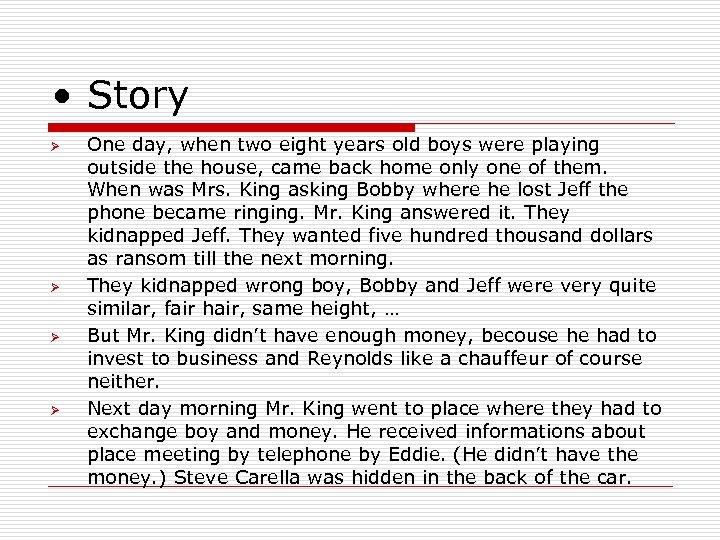 • Story

➢ One day, when two eight years old boys were playing outside the house, came back home only one of them. When was Mrs. King asking Bobby where he lost Jeff the phone became ringing. Mr. King answered it. They kidnapped Jeff. They wanted five hundred thousand dollars as ransom till the next morning.

➢ They kidnapped wrong boy, Bobby and Jeff were very quite similar, fair hair, same height, …

➢ But Mr. King didn't have enough money, becouse he had to invest to business and Reynolds like a chauffeur of course neither.

➢ Next day morning Mr. King went to place where they had to exchange boy and money. He received informations about place meeting by telephone by Eddie. (He didn't have the money.) Steve Carella was hidden in the back of the car.